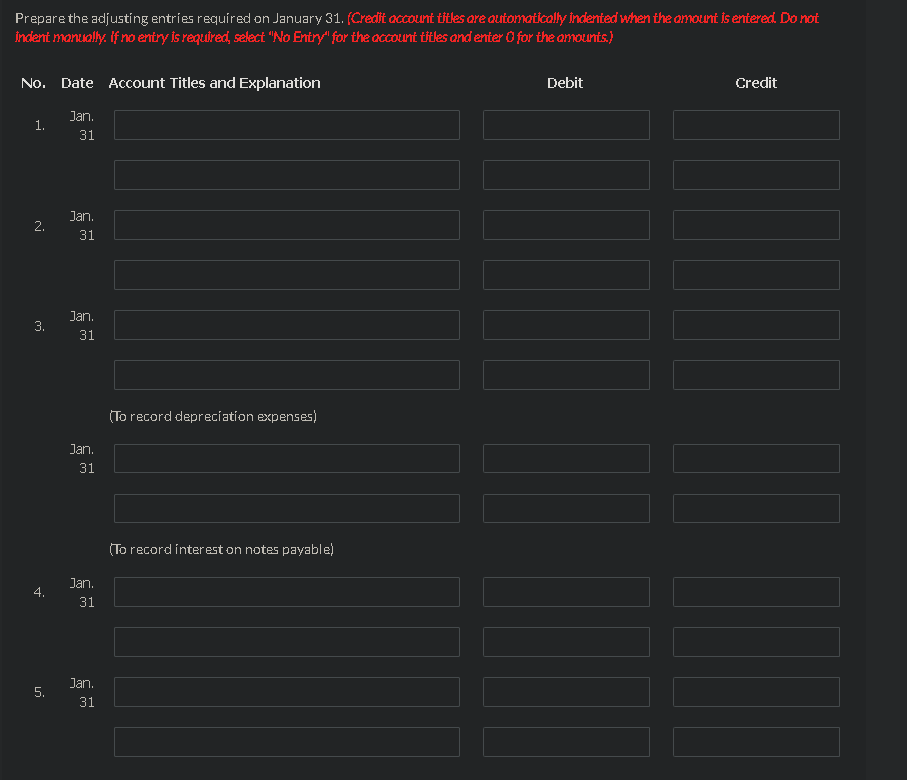 Prepare the adjusting entries required on January 31. (Credit account titles are automatically indented when the amount is entered. Do not indent manually. If no entry is required, select "No Entry" for the account titles and enter 0 for the amounts.)

| No. | Date | Account Titles and Explanation | Debit | Credit |
|---|---|---|---|---|
| 1. | Jan. 31 | | | |
| | | | | |
| 2. | Jan. 31 | | | |
| | | | | |
| 3. | Jan. 31 | | | |
| | | | | |
| | | (To record depreciation expenses) | | |
| | Jan. 31 | | | |
| | | | | |
| | | (To record interest on notes payable) | | |
| 4. | Jan. 31 | | | |
| | | | | |
| 5. | Jan. 31 | | | |
| | | | | |